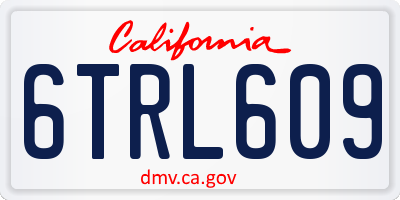 California

6TRL609

dmv.ca.gov